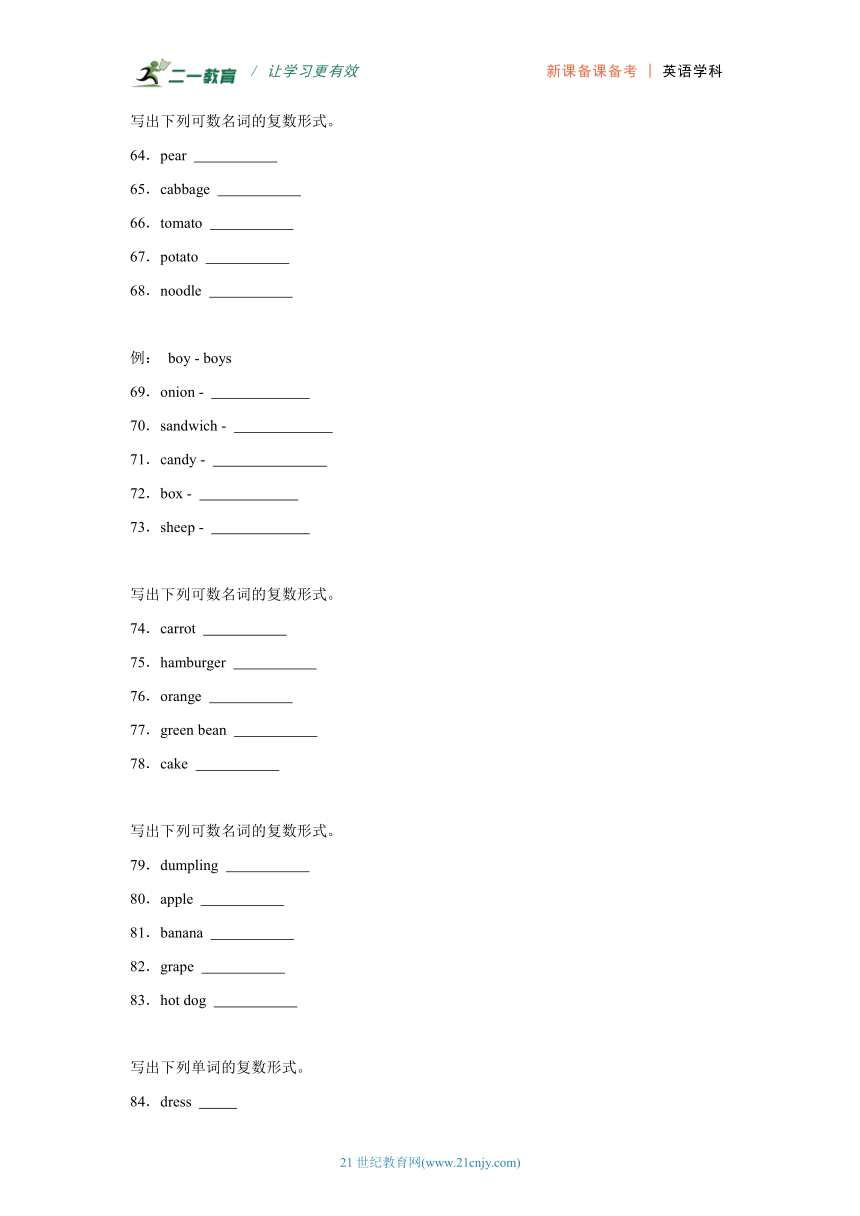 二一教育 / 让学习更有效　　新课备课备考 | 英语学科

写出下列可数名词的复数形式。

64．pear ___________

65．cabbage ___________

66．tomato ___________

67．potato ___________

68．noodle ___________

例： boy - boys

69．onion - _____________

70．sandwich - _____________

71．candy - _______________

72．box - _____________

73．sheep - _____________

写出下列可数名词的复数形式。

74．carrot ___________

75．hamburger ___________

76．orange ___________

77．green bean ___________

78．cake ___________

写出下列可数名词的复数形式。

79．dumpling ___________

80．apple ___________

81．banana ___________

82．grape ___________

83．hot dog ___________

写出下列单词的复数形式。

84．dress _____

21 世纪教育网(www.21cnjy.com)